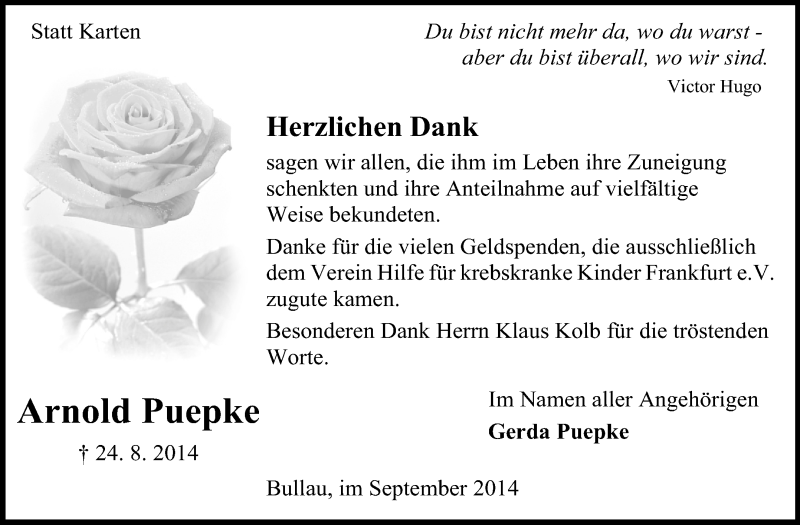 Statt Karten

Du bist nicht mehr da, wo du warst -
aber du bist überall, wo wir sind.
Victor Hugo

Herzlichen Dank

sagen wir allen, die ihm im Leben ihre Zuneigung schenkten und ihre Anteilnahme auf vielfältige Weise bekundeten.

Danke für die vielen Geldspenden, die ausschließlich dem Verein Hilfe für krebskranke Kinder Frankfurt e.V. zugute kamen.

Besonderen Dank Herrn Klaus Kolb für die tröstenden Worte.

Arnold Puepke

† 24. 8. 2014

Im Namen aller Angehörigen
Gerda Puepke

Bullau, im September 2014